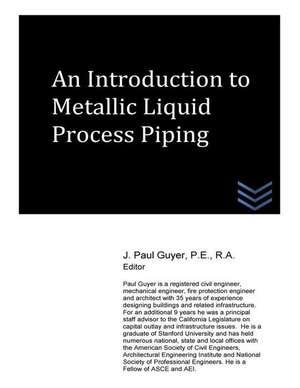 An Introduction to Metallic Liquid Process Piping

J. Paul Guyer, P.E., R.A.
Editor

Paul Guyer is a registered civil engineer, mechanical engineer, fire protection engineer and architect with 35 years of experience designing buildings and related infrastructure. For an additional 9 years he was a principal staff advisor to the California Legislature on capital outlay and infrastructure issues. He is a graduate of Stanford University and has held numerous national, state and local offices with the American Society of Civil Engineers, Architectural Engineering Institute and National Society of Professional Engineers. He is a Fellow of ASCE and AEI.